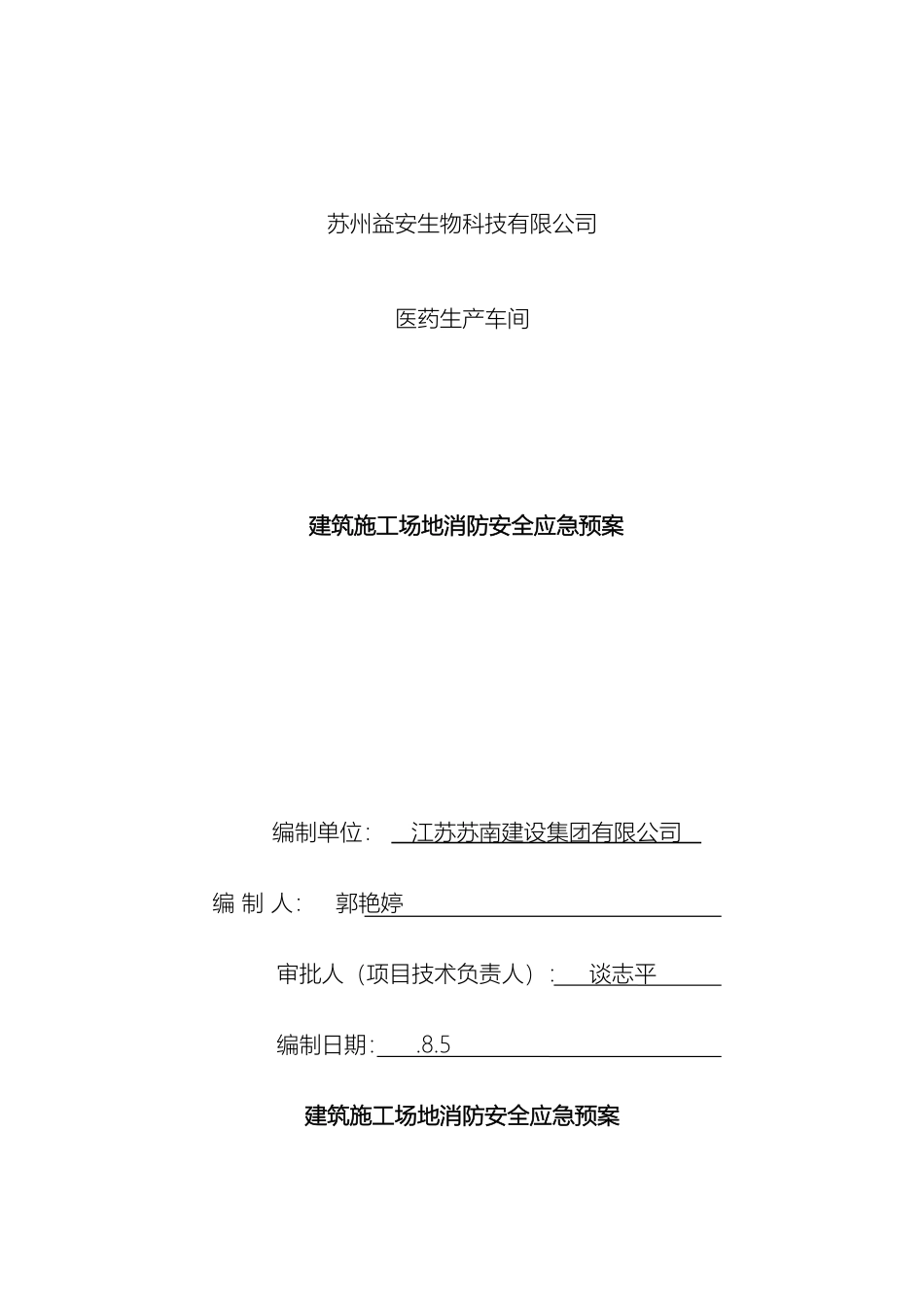 苏州益安生物科技有限公司

医药生产车间

建筑施工场地消防安全应急预案

编制单位： 江苏苏南建设集团有限公司

编 制 人： 郭艳婷

审批人（项目技术负责人）： 谈志平

编制日期： .8.5

建筑施工场地消防安全应急预案